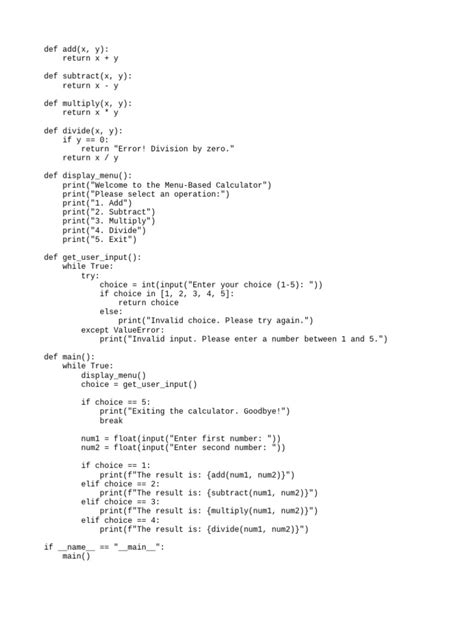 def add(x, y):
    return x + y

def subtract(x, y):
    return x - y

def multiply(x, y):
    return x * y

def divide(x, y):
    if y == 0:
        return "Error! Division by zero."
    return x / y

def display_menu():
    print("Welcome to the Menu-Based Calculator")
    print("Please select an operation:")
    print("1. Add")
    print("2. Subtract")
    print("3. Multiply")
    print("4. Divide")
    print("5. Exit")

def get_user_input():
    while True:
        try:
            choice = int(input("Enter your choice (1-5): "))
            if choice in [1, 2, 3, 4, 5]:
                return choice
            else:
                print("Invalid choice. Please try again.")
        except ValueError:
            print("Invalid input. Please enter a number between 1 and 5.")

def main():
    while True:
        display_menu()
        choice = get_user_input()

        if choice == 5:
            print("Exiting the calculator. Goodbye!")
            break

        num1 = float(input("Enter first number: "))
        num2 = float(input("Enter second number: "))

        if choice == 1:
            print(f"The result is: {add(num1, num2)}")
        elif choice == 2:
            print(f"The result is: {subtract(num1, num2)}")
        elif choice == 3:
            print(f"The result is: {multiply(num1, num2)}")
        elif choice == 4:
            print(f"The result is: {divide(num1, num2)}")

if __name__ == "__main__":
    main()